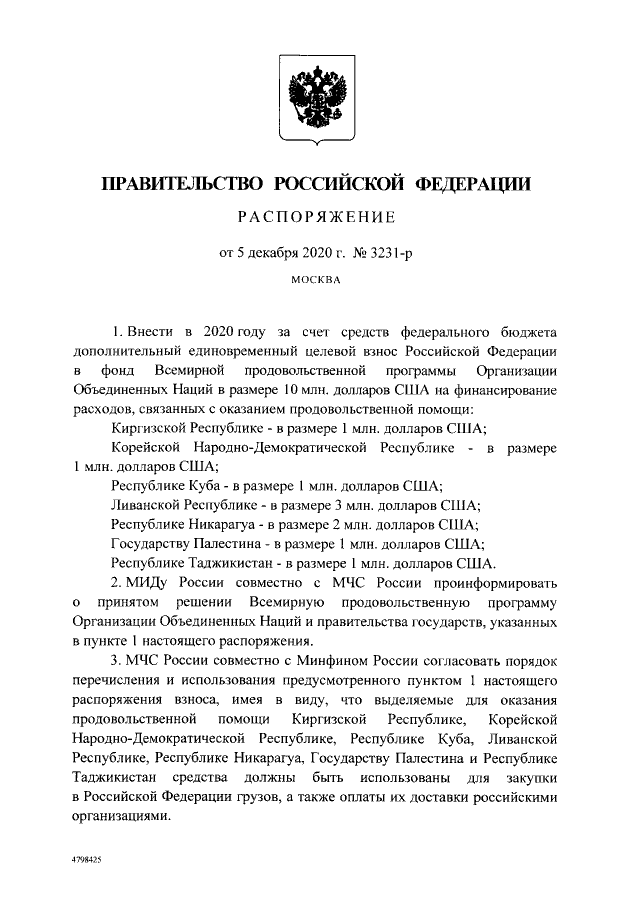 ПРАВИТЕЛЬСТВО РОССИЙСКОЙ ФЕДЕРАЦИИ

РАСПОРЯЖЕНИЕ

от 5 декабря 2020 г. № 3231-р

МОСКВА

1. Внести в 2020 году за счет средств федерального бюджета дополнительный единовременный целевой взнос Российской Федерации в фонд Всемирной продовольственной программы Организации Объединенных Наций в размере 10 млн. долларов США на финансирование расходов, связанных с оказанием продовольственной помощи:

Киргизской Республике - в размере 1 млн. долларов США;

Корейской Народно-Демократической Республике - в размере 1 млн. долларов США;

Республике Куба - в размере 1 млн. долларов США;

Ливанской Республике - в размере 3 млн. долларов США;

Республике Никарагуа - в размере 2 млн. долларов США;

Государству Палестина - в размере 1 млн. долларов США;

Республике Таджикистан - в размере 1 млн. долларов США.

2. МИДу России совместно с МЧС России проинформировать о принятом решении Всемирную продовольственную программу Организации Объединенных Наций и правительства государств, указанных в пункте 1 настоящего распоряжения.

3. МЧС России совместно с Минфином России согласовать порядок перечисления и использования предусмотренного пунктом 1 настоящего распоряжения взноса, имея в виду, что выделяемые для оказания продовольственной помощи Киргизской Республике, Корейской Народно-Демократической Республике, Республике Куба, Ливанской Республике, Республике Никарагуа, Государству Палестина и Республике Таджикистан средства должны быть использованы для закупки в Российской Федерации грузов, а также оплаты их доставки российскими организациями.

4798425